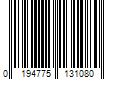 0 194775 131080